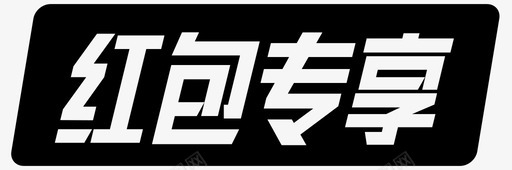 红包专享